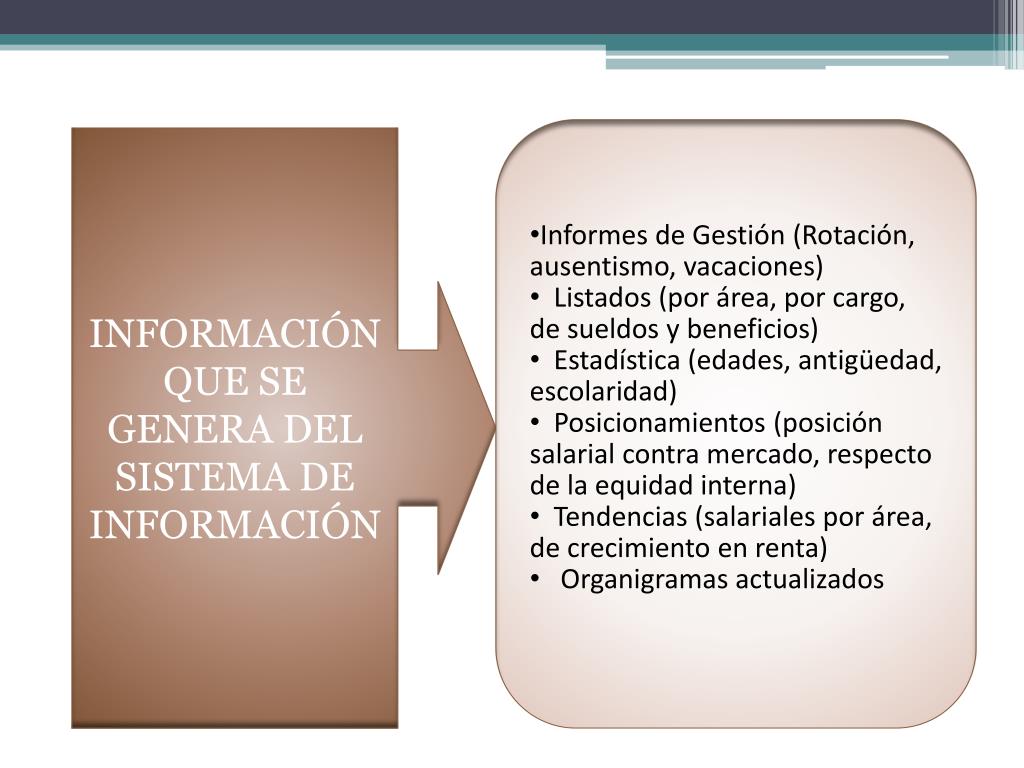 INFORMACIÓN QUE SE GENERA DEL SISTEMA DE INFORMACIÓN

•Informes de Gestión (Rotación, ausentismo, vacaciones)
• Listados (por área, por cargo, de sueldos y beneficios)
• Estadística (edades, antigüedad, escolaridad)
• Posicionamientos (posición salarial contra mercado, respecto de la equidad interna)
• Tendencias (salariales por área, de crecimiento en renta)
• Organigramas actualizados